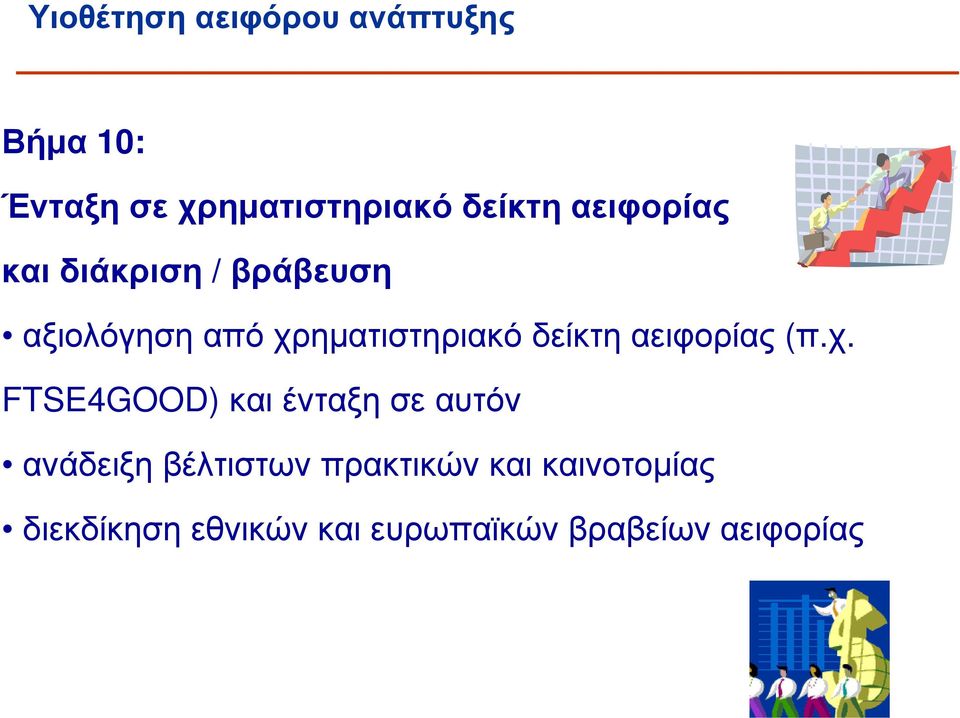 Υιοθέτηση αειφόρου ανάπτυξης

Βήμα 10:

Ένταξη σε χρηματιστηριακό δείκτη αειφορίας

και διάκριση / βράβευση

• αξιολόγηση από χρηματιστηριακό δείκτη αειφορίας (π.χ. FTSE4GOOD) και ένταξη σε αυτόν

• ανάδειξη βέλτιστων πρακτικών και καινοτομίας

• διεκδίκηση εθνικών και ευρωπαϊκών βραβείων αειφορίας